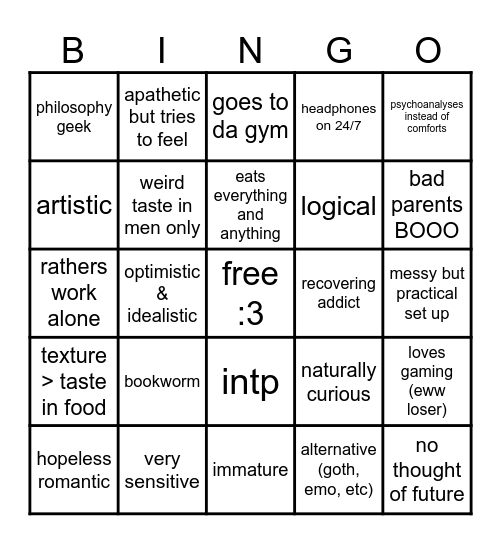 | B | I | N | G | O |
|---|---|---|---|---|
| philosophy geek | apathetic but tries to feel | goes to da gym | headphones on 24/7 | psychoanalyses instead of comforts |
| artistic | weird taste in men only | eats everything and anything | logical | bad parents BOOO |
| rathers work alone | optimistic & idealistic | free :3 | recovering addict | messy but practical set up |
| texture > taste in food | bookworm | intp | naturally curious | loves gaming (eww loser) |
| hopeless romantic | very sensitive | immature | alternative (goth, emo, etc) | no thought of future |